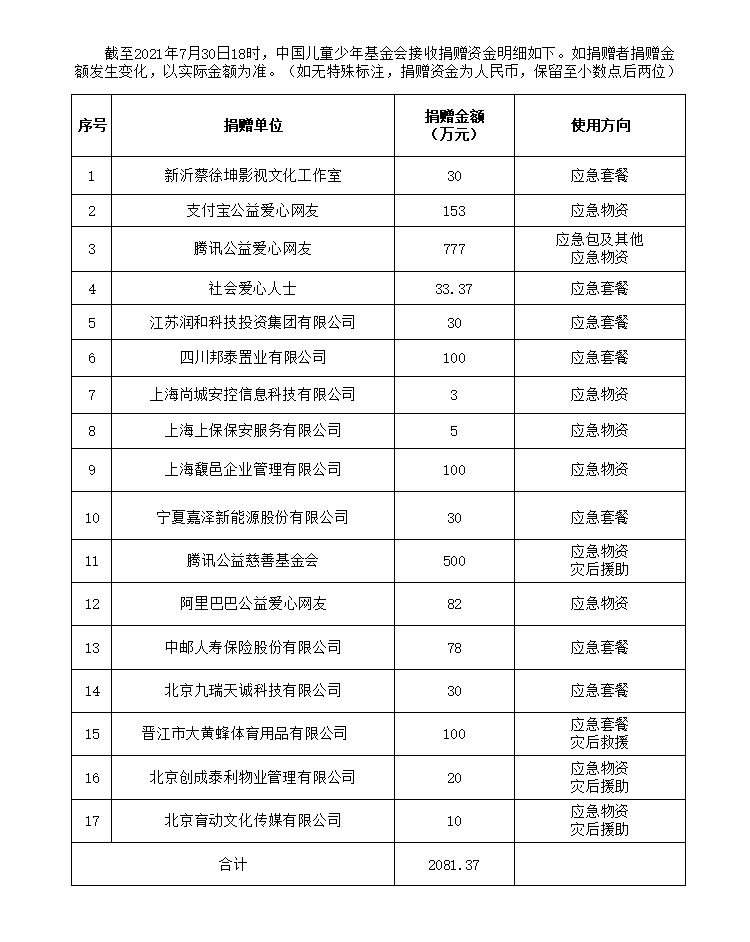 截至2021年7月30日18时，中国儿童少年基金会接收捐赠资金明细如下。如捐赠者捐赠金额发生变化，以实际金额为准。（如无特殊标注，捐赠资金为人民币，保留至小数点后两位）

| 序号 | 捐赠单位 | 捐赠金额（万元） | 使用方向 |
|---|---|---|---|
| 1 | 新沂蔡徐坤影视文化工作室 | 30 | 应急套餐 |
| 2 | 支付宝公益爱心网友 | 153 | 应急物资 |
| 3 | 腾讯公益爱心网友 | 777 | 应急包及其他 应急物资 |
| 4 | 社会爱心人士 | 33.37 | 应急套餐 |
| 5 | 江苏润和科技投资集团有限公司 | 30 | 应急套餐 |
| 6 | 四川邦泰置业有限公司 | 100 | 应急套餐 |
| 7 | 上海尚城安控信息科技有限公司 | 3 | 应急物资 |
| 8 | 上海上保保安服务有限公司 | 5 | 应急物资 |
| 9 | 上海馥邑企业管理有限公司 | 100 | 应急物资 |
| 10 | 宁夏嘉泽新能源股份有限公司 | 30 | 应急套餐 |
| 11 | 腾讯公益慈善基金会 | 500 | 应急物资 灾后援助 |
| 12 | 阿里巴巴公益爱心网友 | 82 | 应急物资 |
| 13 | 中邮人寿保险股份有限公司 | 78 | 应急套餐 |
| 14 | 北京九瑞天诚科技有限公司 | 30 | 应急套餐 |
| 15 | 晋江市大黄蜂体育用品有限公司 | 100 | 应急套餐 灾后救援 |
| 16 | 北京创成泰利物业管理有限公司 | 20 | 应急物资 灾后援助 |
| 17 | 北京育动文化传媒有限公司 | 10 | 应急物资 灾后援助 |
| 合计 | | 2081.37 | |